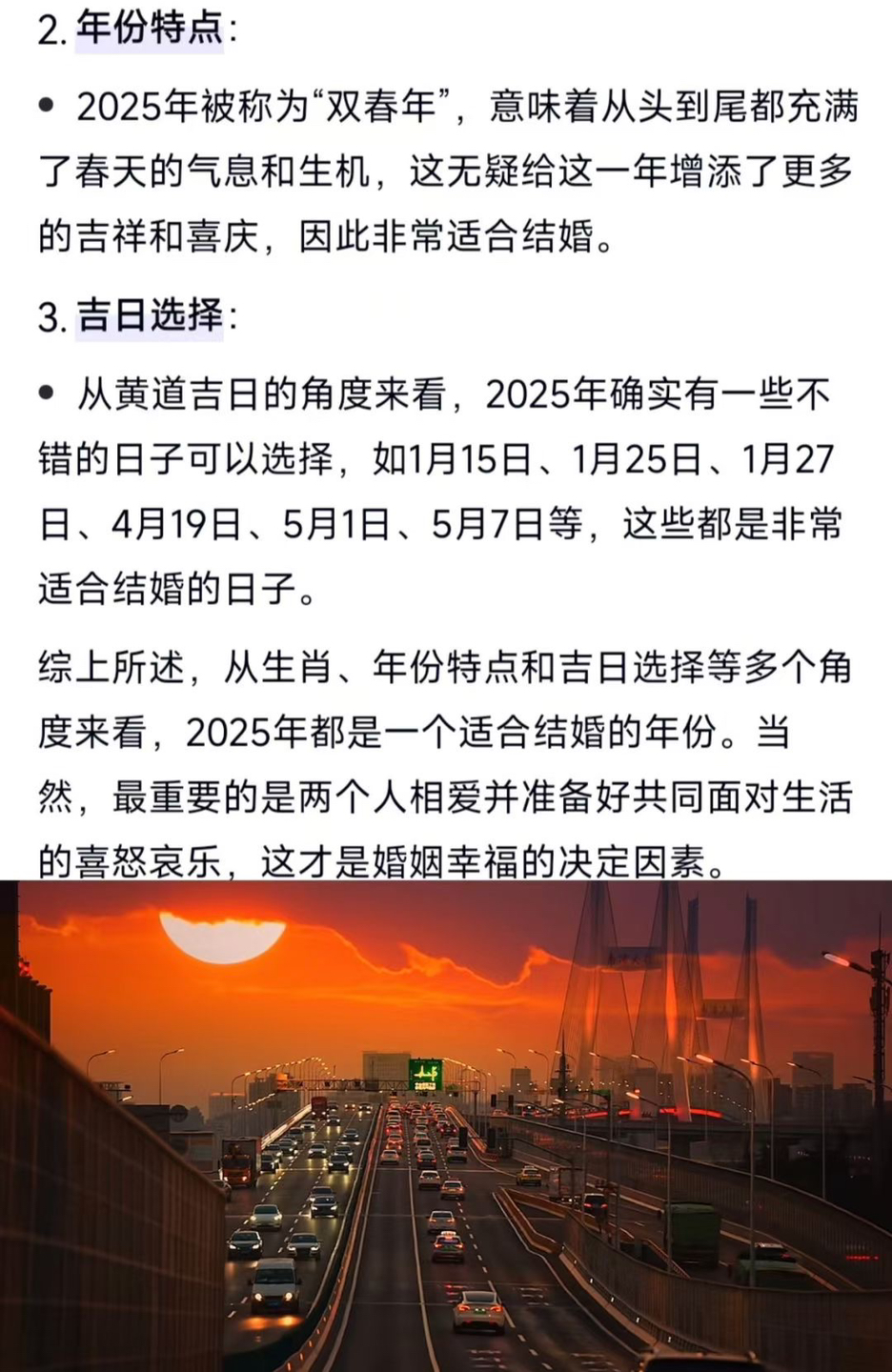 2. 年份特点：

• 2025年被称为“双春年”，意味着从头到尾都充满了春天的气息和生机，这无疑给这一年增添了更多的吉祥和喜庆，因此非常适合结婚。

3. 吉日选择：

• 从黄道吉日的角度来看，2025年确实有一些不错的日子可以选择，如1月15日、1月25日、1月27日、4月19日、5月1日、5月7日等，这些都是非常适合结婚的日子。

综上所述，从生肖、年份特点和吉日选择等多个角度来看，2025年都是一个适合结婚的年份。当然，最重要的是两个人相爱并准备好共同面对生活的喜怒哀乐，这才是婚姻幸福的决定因素。